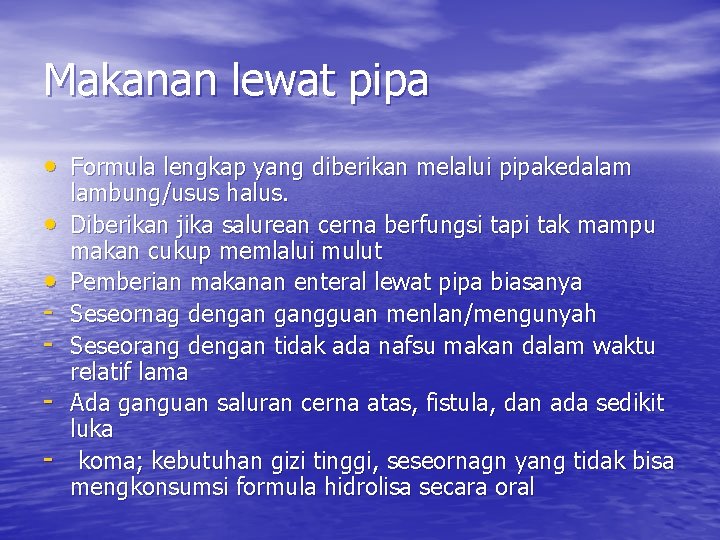 Makanan lewat pipa

• Formula lengkap yang diberikan melalui pipakedalam lambung/usus halus.
• Diberikan jika salurean cerna berfungsi tapi tak mampu makan cukup memlalui mulut
• Pemberian makanan enteral lewat pipa biasanya
- Seseornag dengan gangguan menlan/mengunyah
- Seseorang dengan tidak ada nafsu makan dalam waktu relatif lama
- Ada ganguan saluran cerna atas, fistula, dan ada sedikit luka
- koma; kebutuhan gizi tinggi, seseornagn yang tidak bisa mengkonsumsi formula hidrolisa secara oral